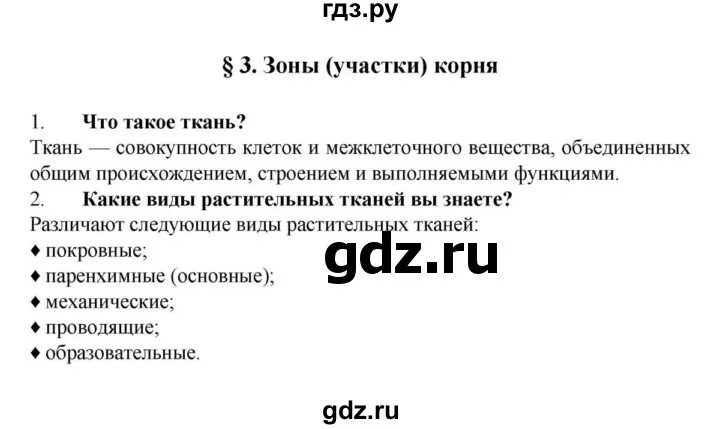 гдз.ру

§ 3. Зоны (участки) корня

1. Что такое ткань?
Ткань — совокупность клеток и межклеточного вещества, объединенных общим происхождением, строением и выполняемыми функциями.
2. Какие виды растительных тканей вы знаете?
Различают следующие виды растительных тканей:
♦ покровные;
♦ паренхимные (основные);
♦ механические;
♦ проводящие;
♦ образовательные.

gdz.ru

gdz.ru